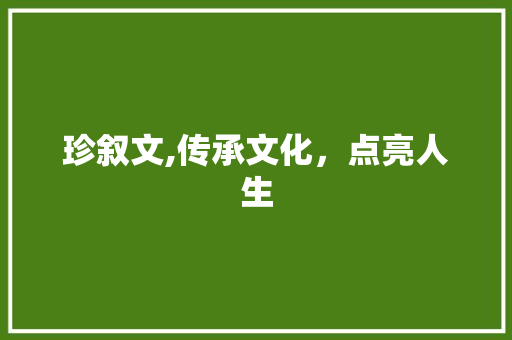 珍叙文,传承文化，点亮人生